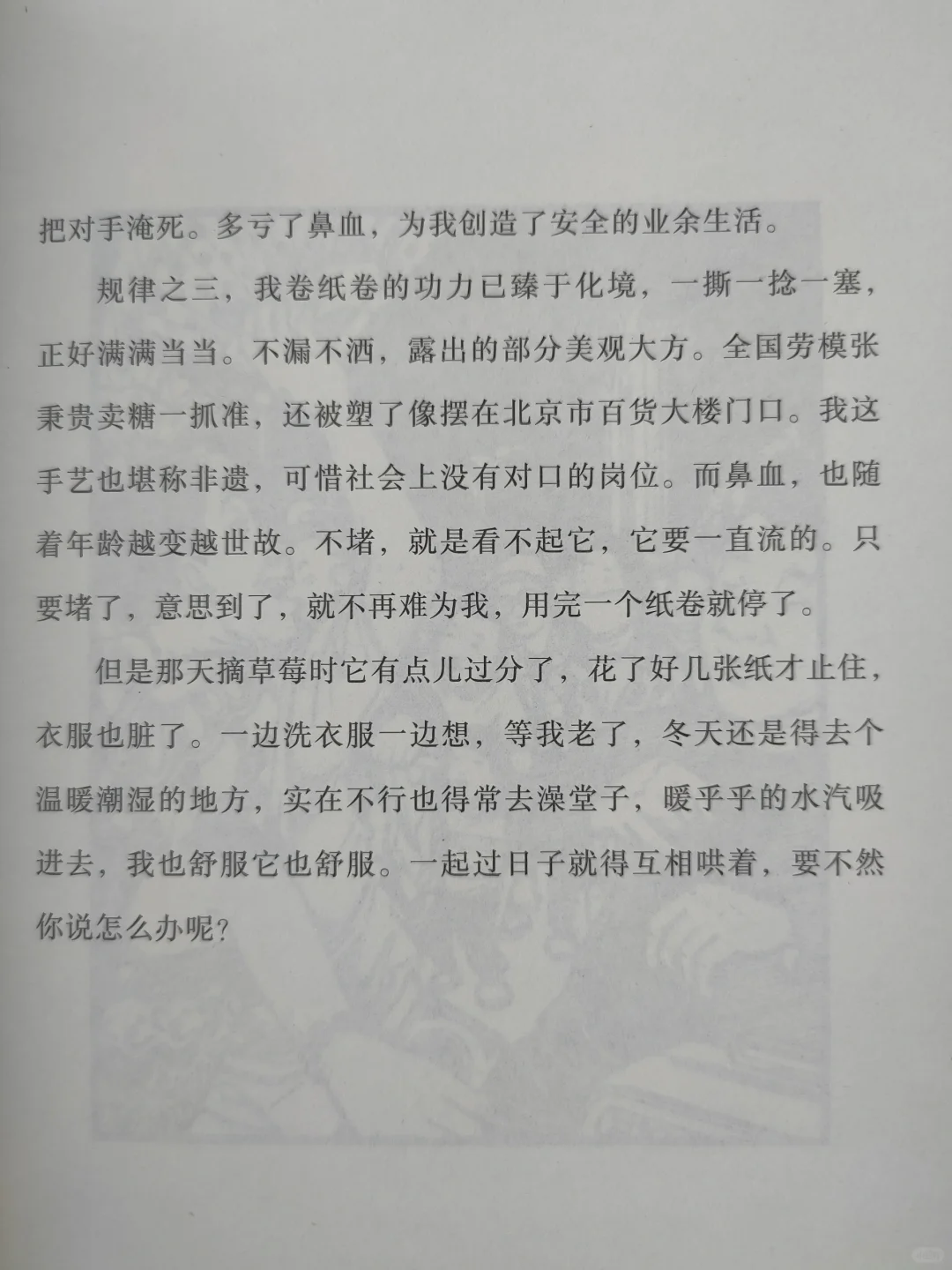 把对手淹死。多亏了鼻血，为我创造了安全的业余生活。

规律之三，我卷纸卷的功力已臻于化境，一撕一捻一塞，正好满满当当。不漏不洒，露出的部分美观大方。全国劳模张秉贵卖糖一抓准，还被塑了像摆在北京市百货大楼门口。我这手艺也堪称非遗，可惜社会上没有对口的岗位。而鼻血，也随着年龄越变越世故。不堵，就是看不起它，它要一直流的。只要堵了，意思到了，就不再难为我，用完一个纸卷就停了。

但是那天摘草莓时它有点儿过分了，花了好几张纸才止住，衣服也脏了。一边洗衣服一边想，等我老了，冬天还是得去个温暖潮湿的地方，实在不行也得常去澡堂子，暖乎乎的水汽吸进去，我也舒服它也舒服。一起过日子就得互相哄着，要不然你说怎么办呢？